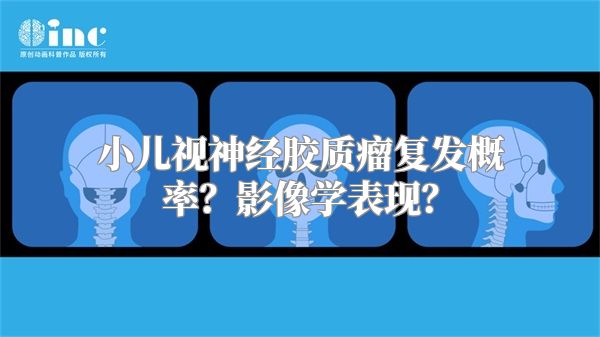 inc
原创动画科普作品 版权所有

小儿视神经胶质瘤复发概率？影像学表现？